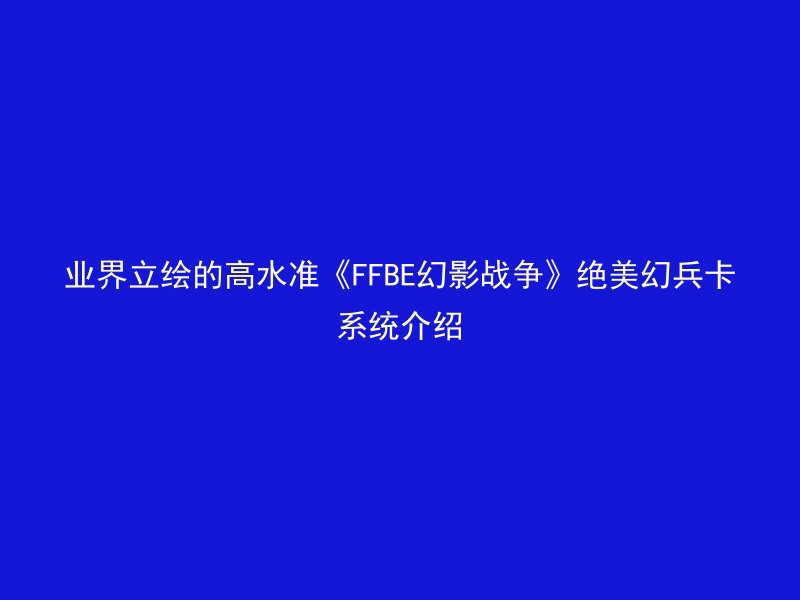 业界立绘的高水准《FFBE幻影战争》绝美幻兵卡系统介绍